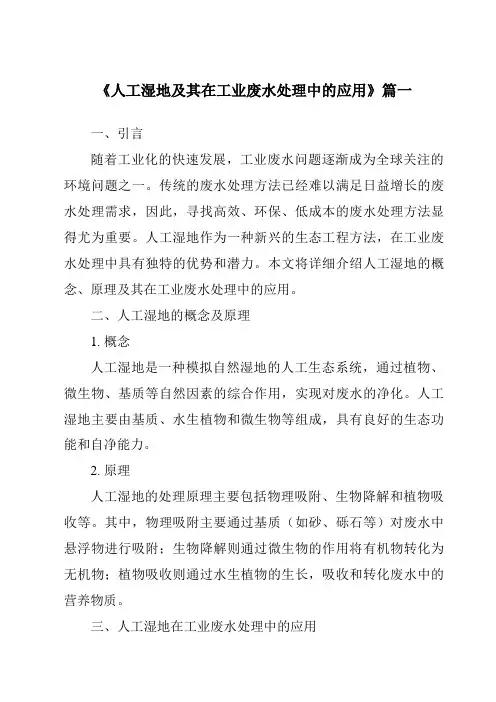 《人工湿地及其在工业废水处理中的应用》篇一

一、引言

随着工业化的快速发展，工业废水问题逐渐成为全球关注的环境问题之一。传统的废水处理方法已经难以满足日益增长的废水处理需求，因此，寻找高效、环保、低成本的废水处理方法显得尤为重要。人工湿地作为一种新兴的生态工程方法，在工业废水处理中具有独特的优势和潜力。本文将详细介绍人工湿地的概念、原理及其在工业废水处理中的应用。

二、人工湿地的概念及原理

1. 概念

人工湿地是一种模拟自然湿地的人工生态系统，通过植物、微生物、基质等自然因素的综合作用，实现对废水的净化。人工湿地主要由基质、水生植物和微生物等组成，具有良好的生态功能和自净能力。

2. 原理

人工湿地的处理原理主要包括物理吸附、生物降解和植物吸收等。其中，物理吸附主要通过基质（如砂、砾石等）对废水中悬浮物进行吸附；生物降解则通过微生物的作用将有机物转化为无机物；植物吸收则通过水生植物的生长，吸收和转化废水中的营养物质。

三、人工湿地在工业废水处理中的应用